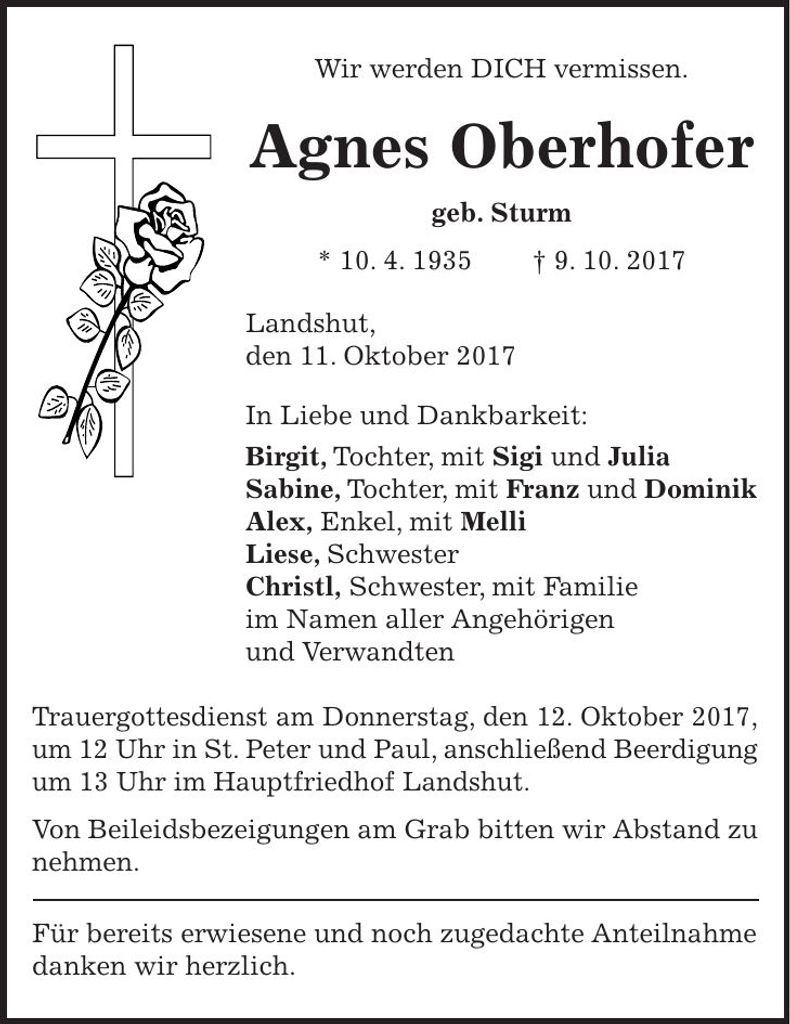 Wir werden DICH vermissen.

Agnes Oberhofer

geb. Sturm

* 10. 4. 1935 † 9. 10. 2017

Landshut,
den 11. Oktober 2017

In Liebe und Dankbarkeit:

Birgit, Tochter, mit Sigi und Julia
Sabine, Tochter, mit Franz und Dominik
Alex, Enkel, mit Melli
Liese, Schwester
Christl, Schwester, mit Familie
im Namen aller Angehörigen
und Verwandten

Trauergottesdienst am Donnerstag, den 12. Oktober 2017, um 12 Uhr in St. Peter und Paul, anschließend Beerdigung um 13 Uhr im Hauptfriedhof Landshut.

Von Beileidsbezeigungen am Grab bitten wir Abstand zu nehmen.

Für bereits erwiesene und noch zugedachte Anteilnahme danken wir herzlich.